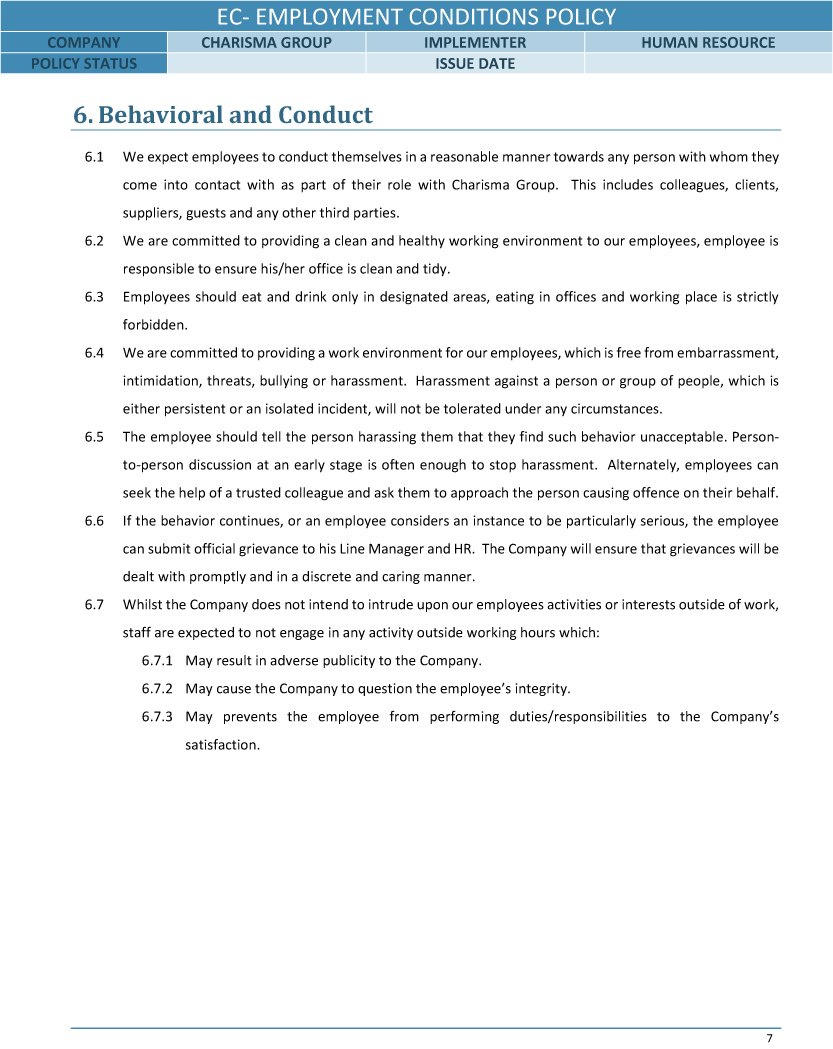 EC- EMPLOYMENT CONDITIONS POLICY

| COMPANY | CHARISMA GROUP | IMPLEMENTER | HUMAN RESOURCE |
|---|---|---|---|
| POLICY STATUS | | ISSUE DATE | |

6. Behavioral and Conduct

6.1 We expect employees to conduct themselves in a reasonable manner towards any person with whom they come into contact with as part of their role with Charisma Group. This includes colleagues, clients, suppliers, guests and any other third parties.

6.2 We are committed to providing a clean and healthy working environment to our employees, employee is responsible to ensure his/her office is clean and tidy.

6.3 Employees should eat and drink only in designated areas, eating in offices and working place is strictly forbidden.

6.4 We are committed to providing a work environment for our employees, which is free from embarrassment, intimidation, threats, bullying or harassment. Harassment against a person or group of people, which is either persistent or an isolated incident, will not be tolerated under any circumstances.

6.5 The employee should tell the person harassing them that they find such behavior unacceptable. Person-to-person discussion at an early stage is often enough to stop harassment. Alternately, employees can seek the help of a trusted colleague and ask them to approach the person causing offence on their behalf.

6.6 If the behavior continues, or an employee considers an instance to be particularly serious, the employee can submit official grievance to his Line Manager and HR. The Company will ensure that grievances will be dealt with promptly and in a discrete and caring manner.

6.7 Whilst the Company does not intend to intrude upon our employees activities or interests outside of work, staff are expected to not engage in any activity outside working hours which:

6.7.1 May result in adverse publicity to the Company.

6.7.2 May cause the Company to question the employee's integrity.

6.7.3 May prevents the employee from performing duties/responsibilities to the Company's satisfaction.

7